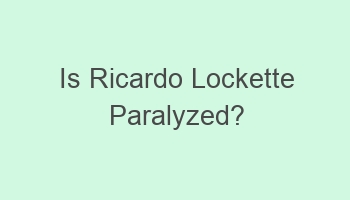 Is Ricardo Lockette Paralyzed?